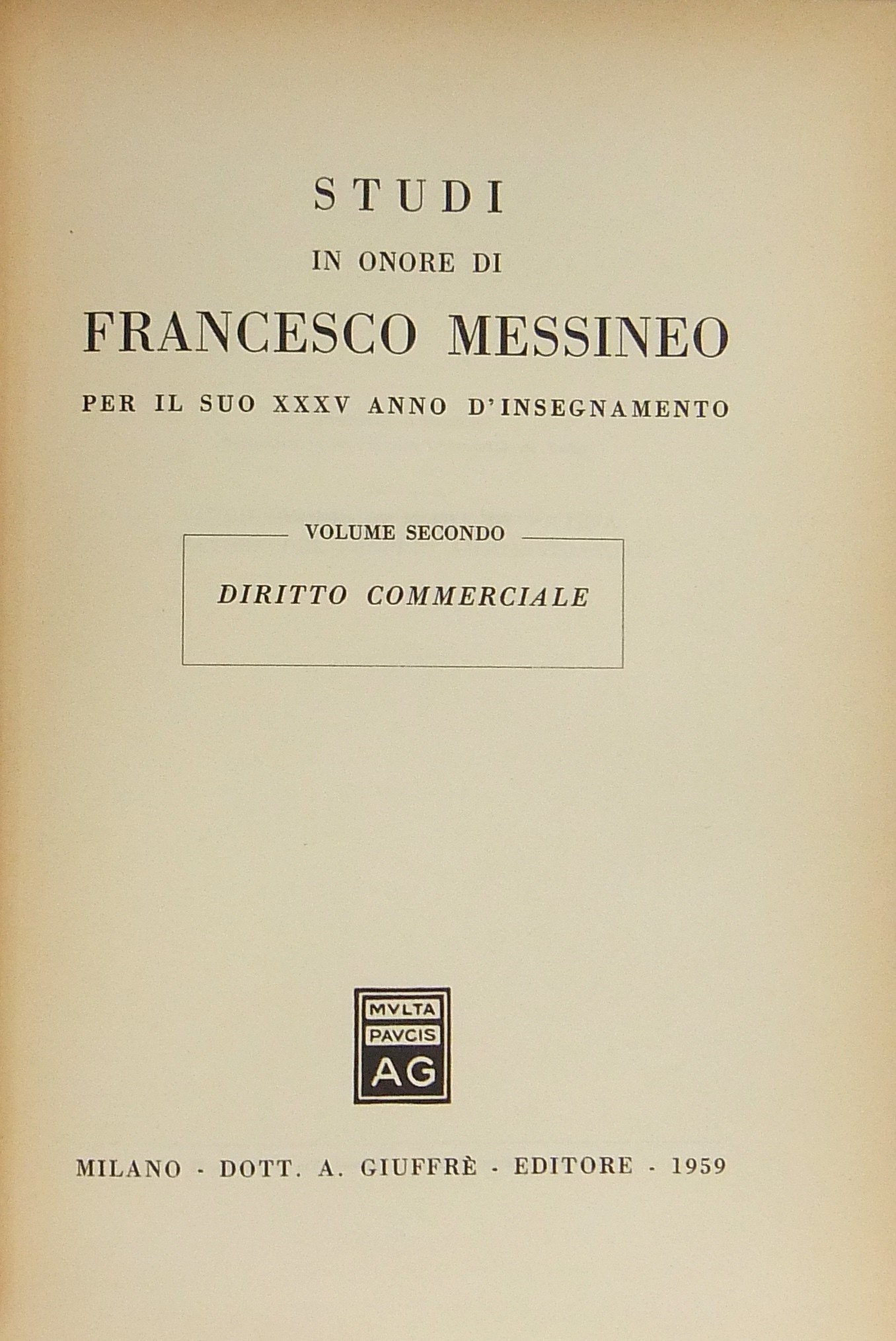 STUDI
IN ONORE DI
FRANCESCO MESSINEO
PER IL SUO XXXV ANNO D'INSEGNAMENTO

VOLUME SECONDO

DIRITTO COMMERCIALE

MVLTA
PAVCIS
AG

MILANO - DOTT. A. GIUFFRÈ - EDITORE - 1959